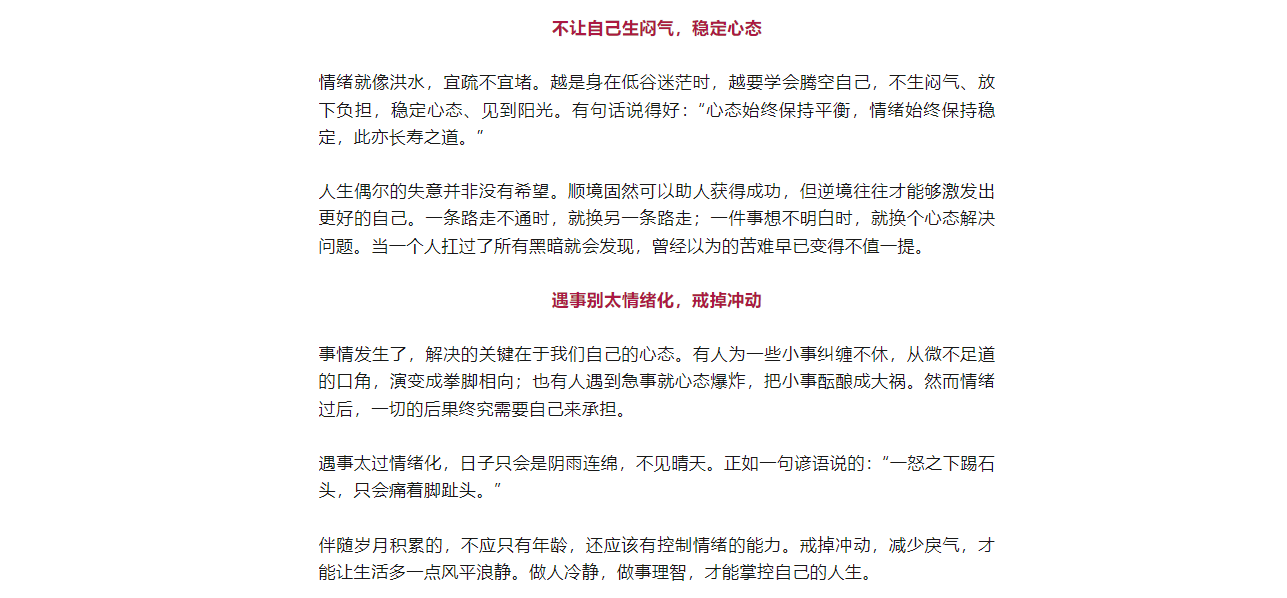 不让自己生闷气，稳定心态

情绪就像洪水，宜疏不宜堵。越是身在低谷迷茫时，越要学会腾空自己，不生闷气、放下负担，稳定心态、见到阳光。有句话说得好：“心态始终保持平衡，情绪始终保持稳定，此亦长寿之道。”

人生偶尔的失意并非没有希望。顺境固然可以助人获得成功，但逆境往往才能够激发出更好的自己。一条路走不通时，就换另一条路走；一件事想不明白时，就换个心态解决问题。当一个人扛过了所有黑暗就会发现，曾经以为的苦难早已变得不值一提。

遇事别太情绪化，戒掉冲动

事情发生了，解决的关键在于我们自己的心态。有人为一些小事纠缠不休，从微不足道的口角，演变成拳脚相向；也有人遇到急事就心态爆炸，把小事酝酿成大祸。然而情绪过后，一切的后果终究需要自己来承担。

遇事太过情绪化，日子只会是阴雨连绵，不见晴天。正如一句谚语说的：“一怒之下踢石头，只会痛着脚趾头。”

伴随岁月积累的，不应只有年龄，还应该有控制情绪的能力。戒掉冲动，减少戾气，才能让生活多一点风平浪静。做人冷静，做事理智，才能掌控自己的人生。